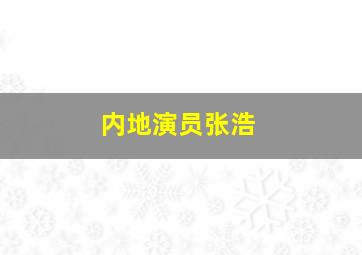 内地演员张浩